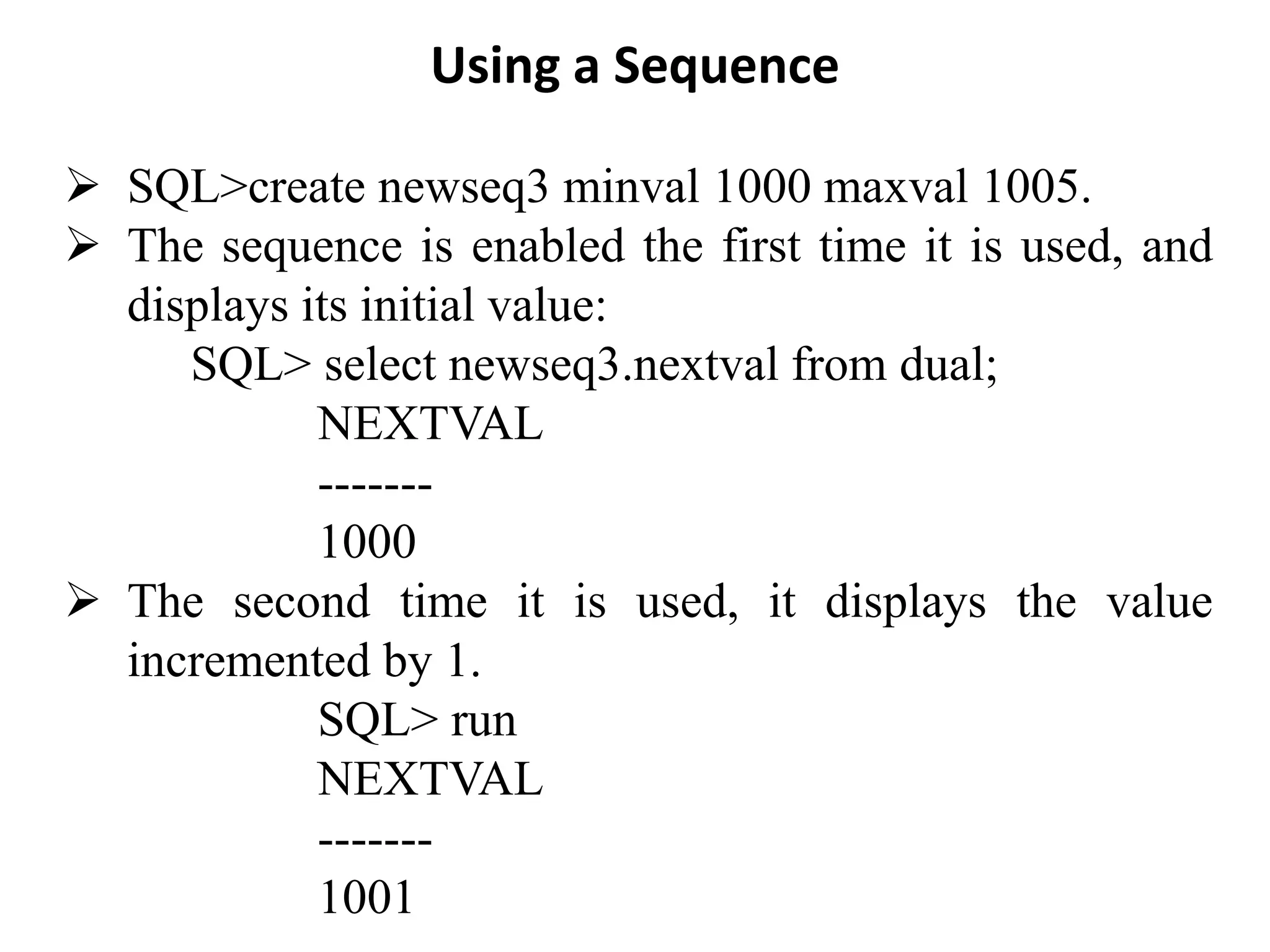 Using a Sequence

➢ SQL>create newseq3 minval 1000 maxval 1005.

➢ The sequence is enabled the first time it is used, and displays its initial value:

SQL> select newseq3.nextval from dual;

NEXTVAL

-------

1000

➢ The second time it is used, it displays the value incremented by 1.

SQL> run

NEXTVAL

-------

1001